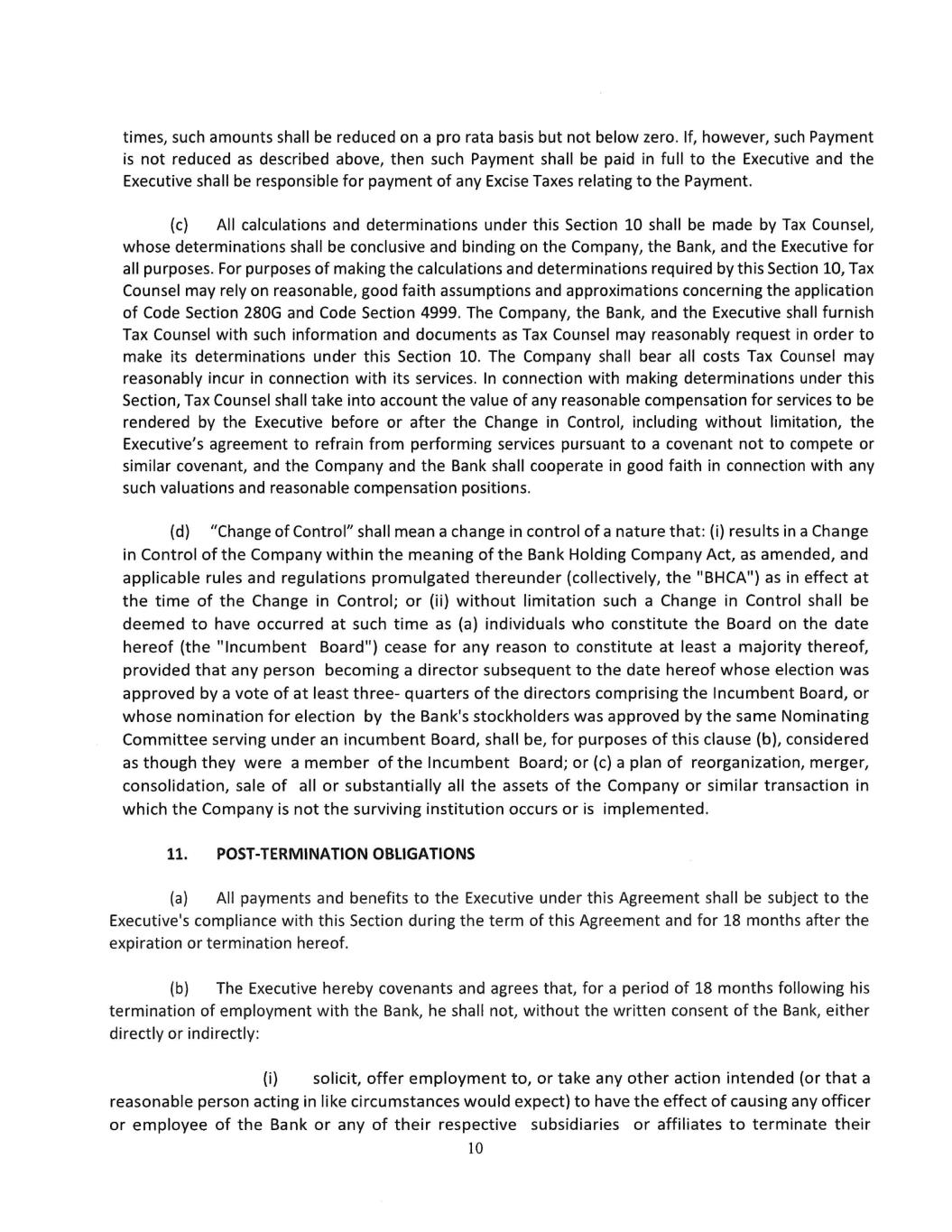 times, such amounts shall be reduced on a pro rata basis but not below zero. If, however, such Payment is not reduced as described above, then such Payment shall be paid in full to the Executive and the Executive shall be responsible for payment of any Excise Taxes relating to the Payment.

(c) All calculations and determinations under this Section 10 shall be made by Tax Counsel, whose determinations shall be conclusive and binding on the Company, the Bank, and the Executive for all purposes. For purposes of making the calculations and determinations required by this Section 10, Tax Counsel may rely on reasonable, good faith assumptions and approximations concerning the application of Code Section 280G and Code Section 4999. The Company, the Bank, and the Executive shall furnish Tax Counsel with such information and documents as Tax Counsel may reasonably request in order to make its determinations under this Section 10. The Company shall bear all costs Tax Counsel may reasonably incur in connection with its services. In connection with making determinations under this Section, Tax Counsel shall take into account the value of any reasonable compensation for services to be rendered by the Executive before or after the Change in Control, including without limitation, the Executive's agreement to refrain from performing services pursuant to a covenant not to compete or similar covenant, and the Company and the Bank shall cooperate in good faith in connection with any such valuations and reasonable compensation positions.

(d) "Change of Control" shall mean a change in control of a nature that: (i) results in a Change in Control of the Company within the meaning of the Bank Holding Company Act, as amended, and applicable rules and regulations promulgated thereunder (collectively, the "BHCA") as in effect at the time of the Change in Control; or (ii) without limitation such a Change in Control shall be deemed to have occurred at such time as (a) individuals who constitute the Board on the date hereof (the "Incumbent Board") cease for any reason to constitute at least a majority thereof, provided that any person becoming a director subsequent to the date hereof whose election was approved by a vote of at least three- quarters of the directors comprising the Incumbent Board, or whose nomination for election by the Bank's stockholders was approved by the same Nominating Committee serving under an incumbent Board, shall be, for purposes of this clause (b), considered as though they were a member of the Incumbent Board; or (c) a plan of reorganization, merger, consolidation, sale of all or substantially all the assets of the Company or similar transaction in which the Company is not the surviving institution occurs or is implemented.

11. POST-TERMINATION OBLIGATIONS

(a) All payments and benefits to the Executive under this Agreement shall be subject to the Executive's compliance with this Section during the term of this Agreement and for 18 months after the expiration or termination hereof.

(b) The Executive hereby covenants and agrees that, for a period of 18 months following his termination of employment with the Bank, he shall not, without the written consent of the Bank, either directly or indirectly:

(i) solicit, offer employment to, or take any other action intended (or that a reasonable person acting in like circumstances would expect) to have the effect of causing any officer or employee of the Bank or any of their respective subsidiaries or affiliates to terminate their

10